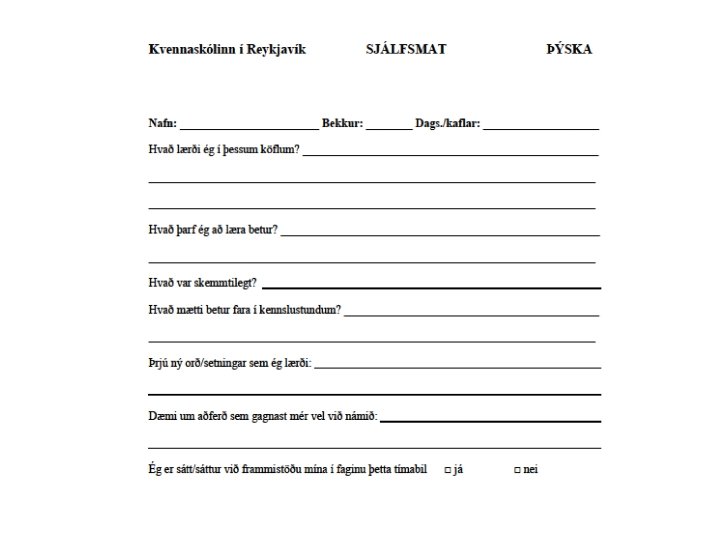 Kvennaskólinn í Reykjavík SJÁLFSMAT ÞÝSKA

Nafn: ____ Bekkur: ____ Dags./kaflar: ____

Hvað lærði ég í þessum köflum? ____

____

____

Hvað þarf ég að læra betur? ____

____

Hvað var skemmtilegt? ____

Hvað mætti betur fara í kennslustundum? ____

____

Þrjú ný orð/setningar sem ég lærði: ____

____

Dæmi um aðferð sem gagnast mér vel við námið: ____

____

Ég er sátt/sáttur við frammistöðu mína í faginu þetta tímabil ☐ já ☐ nei